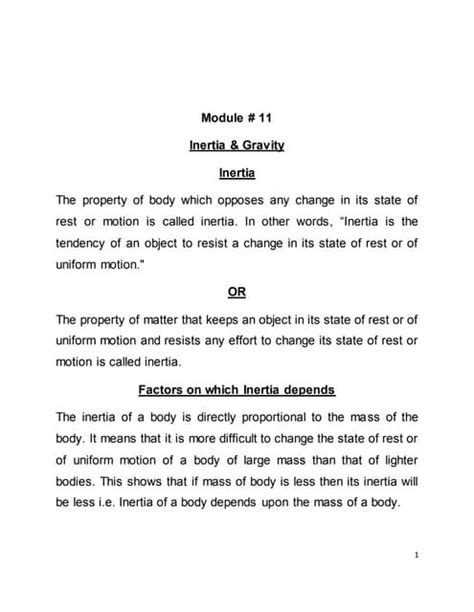 Module # 11

Inertia & Gravity

Inertia

The property of body which opposes any change in its state of rest or motion is called inertia. In other words, "Inertia is the tendency of an object to resist a change in its state of rest or of uniform motion."

OR

The property of matter that keeps an object in its state of rest or of uniform motion and resists any effort to change its state of rest or motion is called inertia.

Factors on which Inertia depends

The inertia of a body is directly proportional to the mass of the body. It means that it is more difficult to change the state of rest or of uniform motion of a body of large mass than that of lighter bodies. This shows that if mass of body is less then its inertia will be less i.e. Inertia of a body depends upon the mass of a body.

1